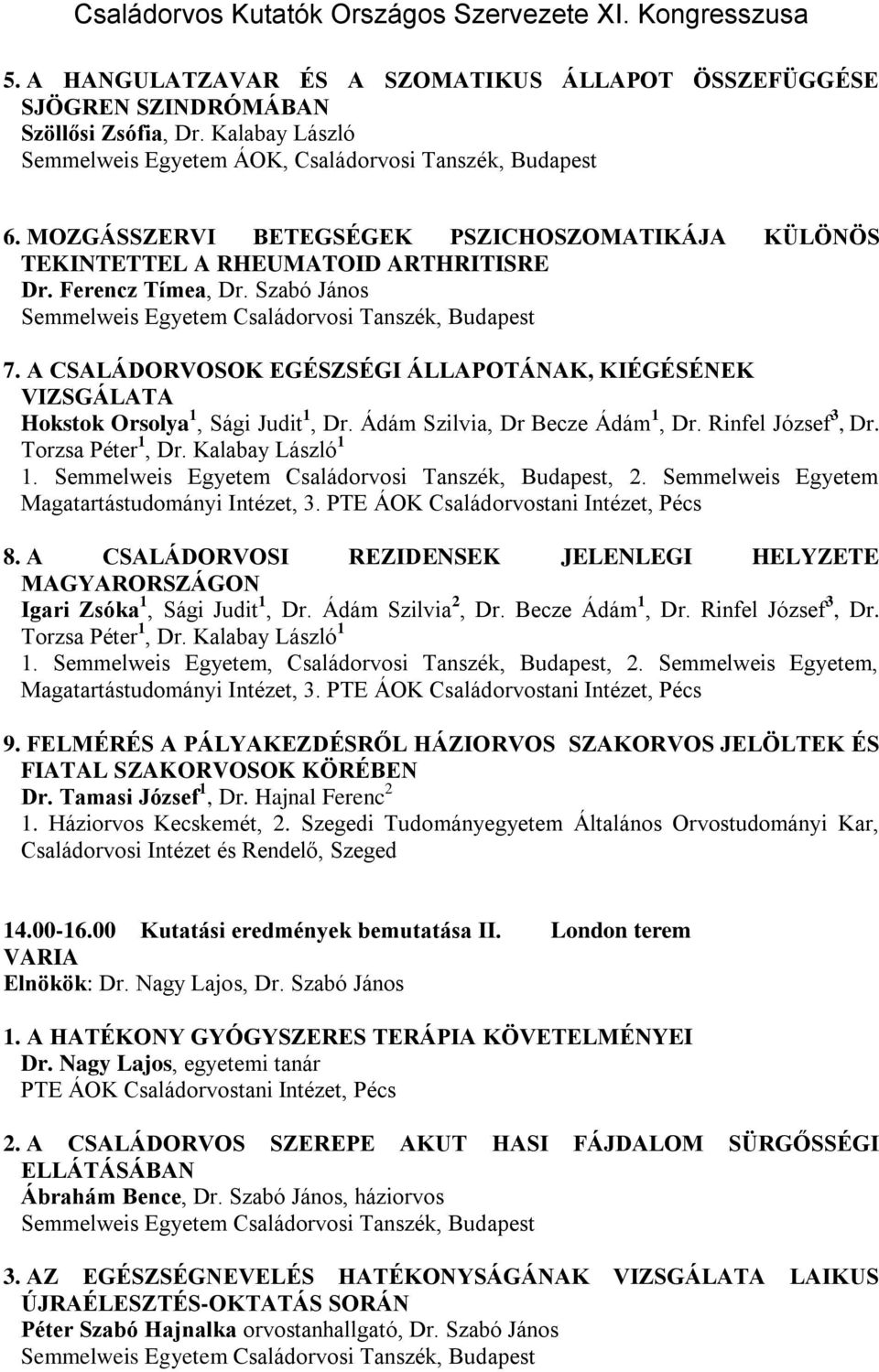 Családorvos Kutatók Országos Szervezete XI. Kongresszusa

5. A HANGULATZAVAR ÉS A SZOMATIKUS ÁLLAPOT ÖSSZEFÜGGÉSE SJÖGREN SZINDRÓMÁBAN
Szöllősi Zsófia, Dr. Kalabay László
Semmelweis Egyetem ÁOK, Családorvosi Tanszék, Budapest

6. MOZGÁSSZERVI BETEGSÉGEK PSZICHOSZOMATIKÁJA KÜLÖNÖS TEKINTETTEL A RHEUMATOID ARTHRITISRE
Dr. Ferencz Tímea, Dr. Szabó János
Semmelweis Egyetem Családorvosi Tanszék, Budapest

7. A CSALÁDORVOSOK EGÉSZSÉGI ÁLLAPOTÁNAK, KIÉGÉSÉNEK VIZSGÁLATA
Hokstok Orsolya$^1$, Sági Judit$^1$, Dr. Ádám Szilvia, Dr Becze Ádám$^1$, Dr. Rinfel József$^3$, Dr. Torzsa Péter$^1$, Dr. Kalabay László$^1$
1. Semmelweis Egyetem Családorvosi Tanszék, Budapest, 2. Semmelweis Egyetem Magatartástudományi Intézet, 3. PTE ÁOK Családorvostani Intézet, Pécs

8. A CSALÁDORVOSI REZIDENSEK JELENLEGI HELYZETE MAGYARORSZÁGON
Igari Zsóka$^1$, Sági Judit$^1$, Dr. Ádám Szilvia$^2$, Dr. Becze Ádám$^1$, Dr. Rinfel József$^3$, Dr. Torzsa Péter$^1$, Dr. Kalabay László$^1$
1. Semmelweis Egyetem, Családorvosi Tanszék, Budapest, 2. Semmelweis Egyetem, Magatartástudományi Intézet, 3. PTE ÁOK Családorvostani Intézet, Pécs

9. FELMÉRÉS A PÁLYAKEZDÉSRŐL HÁZIORVOS SZAKORVOS JELÖLTEK ÉS FIATAL SZAKORVOSOK KÖRÉBEN
Dr. Tamasi József$^1$, Dr. Hajnal Ferenc$^2$
1. Háziorvos Kecskemét, 2. Szegedi Tudományegyetem Általános Orvostudományi Kar, Családorvosi Intézet és Rendelő, Szeged

14.00-16.00 Kutatási eredmények bemutatása II. London terem
VARIA
Elnökök: Dr. Nagy Lajos, Dr. Szabó János

1. A HATÉKONY GYÓGYSZERES TERÁPIA KÖVETELMÉNYEI
Dr. Nagy Lajos, egyetemi tanár
PTE ÁOK Családorvostani Intézet, Pécs

2. A CSALÁDORVOS SZEREPE AKUT HASI FÁJDALOM SÜRGŐSSÉGI ELLÁTÁSÁBAN
Ábrahám Bence, Dr. Szabó János, háziorvos
Semmelweis Egyetem Családorvosi Tanszék, Budapest

3. AZ EGÉSZSÉGNEVELÉS HATÉKONYSÁGÁNAK VIZSGÁLATA LAIKUS ÚJRAÉLESZTÉS-OKTATÁS SORÁN
Péter Szabó Hajnalka orvostanhallgató, Dr. Szabó János
Semmelweis Egyetem Családorvosi Tanszék, Budapest